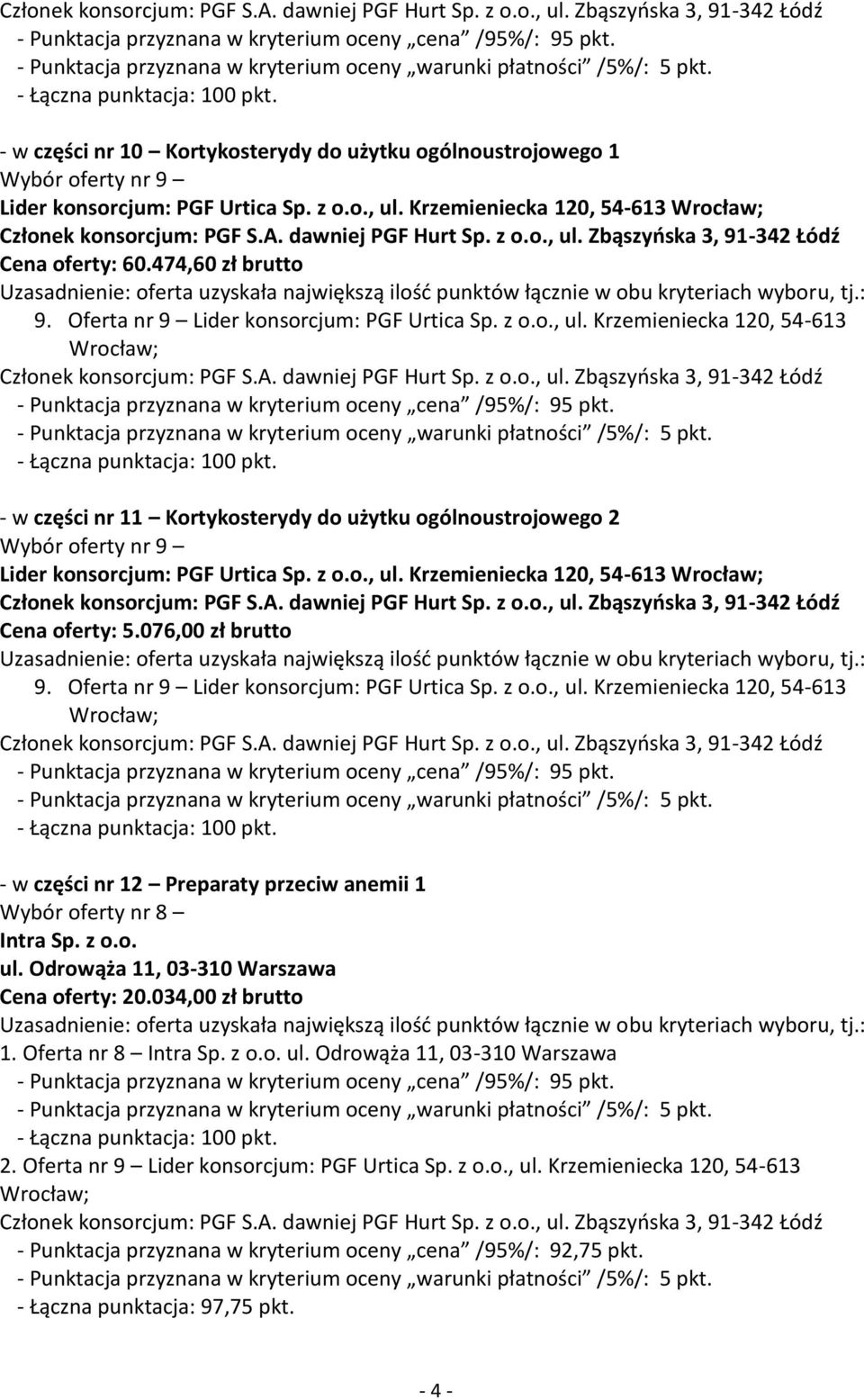 Członek konsorcjum: PGF S.A. dawniej PGF Hurt Sp. z o.o., ul. Zbąszyńska 3, 91-342 Łódź
- Punktacja przyznana w kryterium oceny „cena” /95%/: 95 pkt.
- Punktacja przyznana w kryterium oceny „warunki płatności” /5%/: 5 pkt.
- Łączna punktacja: 100 pkt.

- w części nr 10 – Kortykosterydy do użytku ogólnoustrojowego 1
Wybór oferty nr 9 –
Lider konsorcjum: PGF Urtica Sp. z o.o., ul. Krzemieniecka 120, 54-613 Wrocław;
Członek konsorcjum: PGF S.A. dawniej PGF Hurt Sp. z o.o., ul. Zbąszyńska 3, 91-342 Łódź
Cena oferty: 60.474,60 zł brutto
Uzasadnienie: oferta uzyskała największą ilość punktów łącznie w obu kryteriach wyboru, tj.:
9. Oferta nr 9 – Lider konsorcjum: PGF Urtica Sp. z o.o., ul. Krzemieniecka 120, 54-613 Wrocław;
Członek konsorcjum: PGF S.A. dawniej PGF Hurt Sp. z o.o., ul. Zbąszyńska 3, 91-342 Łódź
- Punktacja przyznana w kryterium oceny „cena” /95%/: 95 pkt.
- Punktacja przyznana w kryterium oceny „warunki płatności” /5%/: 5 pkt.
- Łączna punktacja: 100 pkt.

- w części nr 11 – Kortykosterydy do użytku ogólnoustrojowego 2
Wybór oferty nr 9 –
Lider konsorcjum: PGF Urtica Sp. z o.o., ul. Krzemieniecka 120, 54-613 Wrocław;
Członek konsorcjum: PGF S.A. dawniej PGF Hurt Sp. z o.o., ul. Zbąszyńska 3, 91-342 Łódź
Cena oferty: 5.076,00 zł brutto
Uzasadnienie: oferta uzyskała największą ilość punktów łącznie w obu kryteriach wyboru, tj.:
9. Oferta nr 9 – Lider konsorcjum: PGF Urtica Sp. z o.o., ul. Krzemieniecka 120, 54-613 Wrocław;
Członek konsorcjum: PGF S.A. dawniej PGF Hurt Sp. z o.o., ul. Zbąszyńska 3, 91-342 Łódź
- Punktacja przyznana w kryterium oceny „cena” /95%/: 95 pkt.
- Punktacja przyznana w kryterium oceny „warunki płatności” /5%/: 5 pkt.
- Łączna punktacja: 100 pkt.

- w części nr 12 – Preparaty przeciw anemii 1
Wybór oferty nr 8 –
Intra Sp. z o.o.
ul. Odrowąża 11, 03-310 Warszawa
Cena oferty: 20.034,00 zł brutto
Uzasadnienie: oferta uzyskała największą ilość punktów łącznie w obu kryteriach wyboru, tj.:
1. Oferta nr 8 – Intra Sp. z o.o. ul. Odrowąża 11, 03-310 Warszawa
- Punktacja przyznana w kryterium oceny „cena” /95%/: 95 pkt.
- Punktacja przyznana w kryterium oceny „warunki płatności” /5%/: 5 pkt.
- Łączna punktacja: 100 pkt.
2. Oferta nr 9 – Lider konsorcjum: PGF Urtica Sp. z o.o., ul. Krzemieniecka 120, 54-613 Wrocław;
Członek konsorcjum: PGF S.A. dawniej PGF Hurt Sp. z o.o., ul. Zbąszyńska 3, 91-342 Łódź
- Punktacja przyznana w kryterium oceny „cena” /95%/: 92,75 pkt.
- Punktacja przyznana w kryterium oceny „warunki płatności” /5%/: 5 pkt.
- Łączna punktacja: 97,75 pkt.

- 4 -